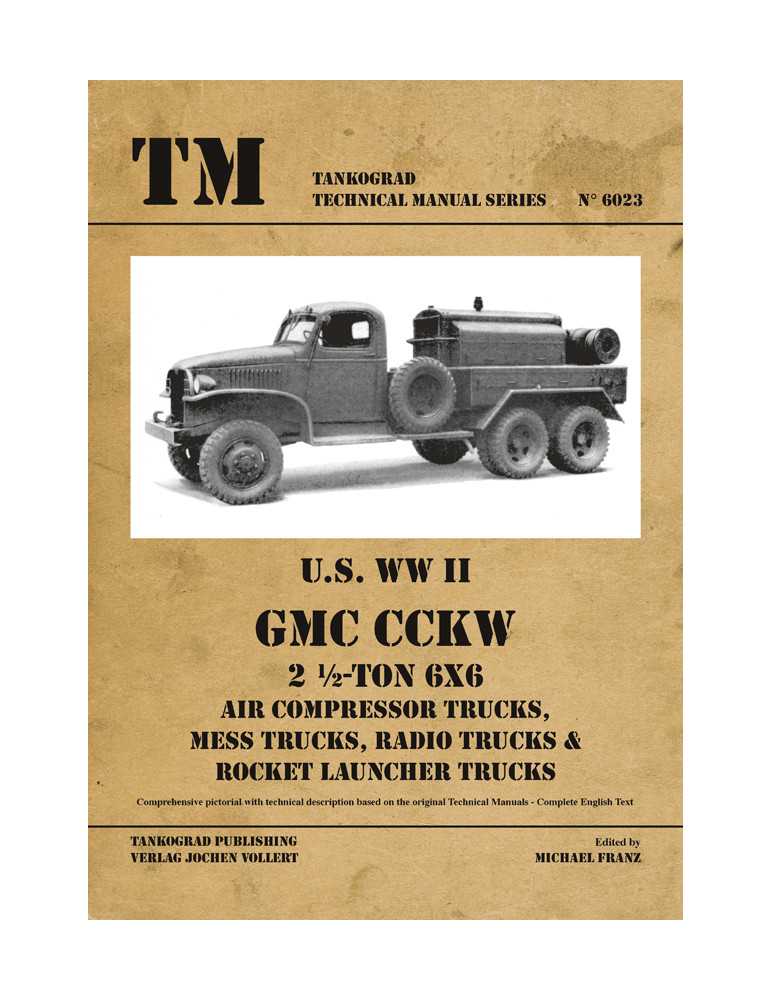 TM

TANKOGRAD
TECHNICAL MANUAL SERIES N° 6023

U.S. WW II

GMC CCKW

2 ½-TON 6X6
AIR COMPRESSOR TRUCKS,
MESS TRUCKS, RADIO TRUCKS &
ROCKET LAUNCHER TRUCKS

Comprehensive pictorial with technical description based on the original Technical Manuals - Complete English Text

TANKOGRAD PUBLISHING
VERLAG JOCHEN VOLLERT

Edited by
MICHAEL FRANZ